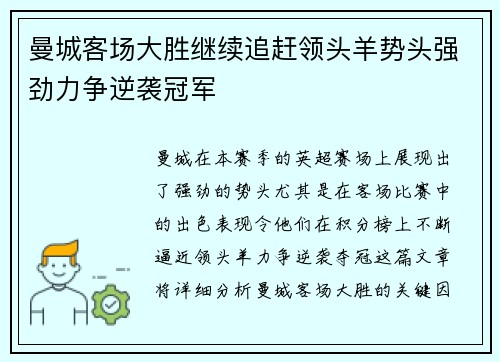 曼城客场大胜继续追赶领头羊势头强劲力争逆袭冠军

曼城在本赛季的英超赛场上展现出了强劲的势头尤其是在客场比赛中的出色表现令他们在积分榜上不断逼近领头羊力争逆袭夺冠这篇文章将详细分析曼城客场大胜的关键因